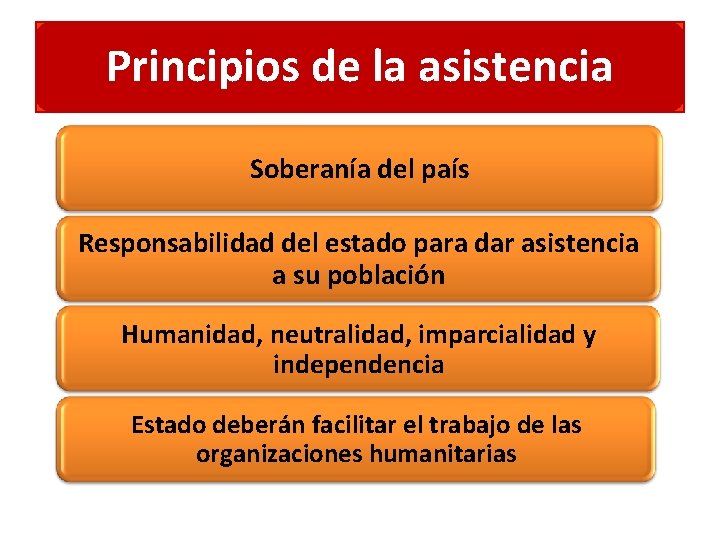 Principios de la asistencia

Soberanía del país

Responsabilidad del estado para dar asistencia a su población

Humanidad, neutralidad, imparcialidad y independencia

Estado deberán facilitar el trabajo de las organizaciones humanitarias